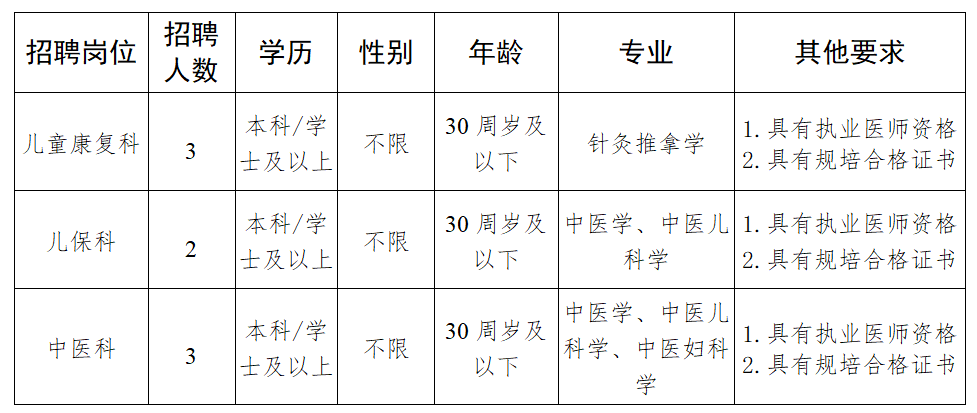 | 招聘岗位 | 招聘人数 | 学历 | 性别 | 年龄 | 专业 | 其他要求 |
|---|---|---|---|---|---|---|
| 儿童康复科 | 3 | 本科/学士及以上 | 不限 | 30周岁及以下 | 针灸推拿学 | 1.具有执业医师资格 2.具有规培合格证书 |
| 儿保科 | 2 | 本科/学士及以上 | 不限 | 30周岁及以下 | 中医学、中医儿科学 | 1.具有执业医师资格 2.具有规培合格证书 |
| 中医科 | 3 | 本科/学士及以上 | 不限 | 30周岁及以下 | 中医学、中医儿科学、中医妇科学 | 1.具有执业医师资格 2.具有规培合格证书 |